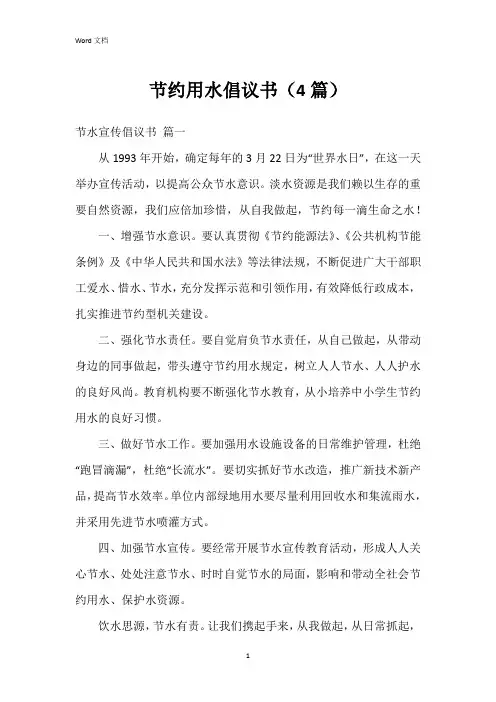 Word 文档

节约用水倡议书（4 篇）

节水宣传倡议书 篇一

从 1993 年开始，确定每年的 3 月 22 日为“世界水日”，在这一天举办宣传活动，以提高公众节水意识。淡水资源是我们赖以生存的重要自然资源，我们应倍加珍惜，从自我做起，节约每一滴生命之水！

一、增强节水意识。要认真贯彻《节约能源法》、《公共机构节能条例》及《中华人民共和国水法》等法律法规，不断促进广大干部职工爱水、惜水、节水，充分发挥示范和引领作用，有效降低行政成本，扎实推进节约型机关建设。

二、强化节水责任。要自觉肩负节水责任，从自己做起，从带动身边的同事做起，带头遵守节约用水规定，树立人人节水、人人护水的良好风尚。教育机构要不断强化节水教育，从小培养中小学生节约用水的良好习惯。

三、做好节水工作。要加强用水设施设备的日常维护管理，杜绝“跑冒滴漏”，杜绝“长流水”。要切实抓好节水改造，推广新技术新产品，提高节水效率。单位内部绿地用水要尽量利用回收水和集流雨水，并采用先进节水喷灌方式。

四、加强节水宣传。要经常开展节水宣传教育活动，形成人人关心节水、处处注意节水、时时自觉节水的局面，影响和带动全社会节约用水、保护水资源。

饮水思源，节水有责。让我们携起手来，从我做起，从日常抓起，

1